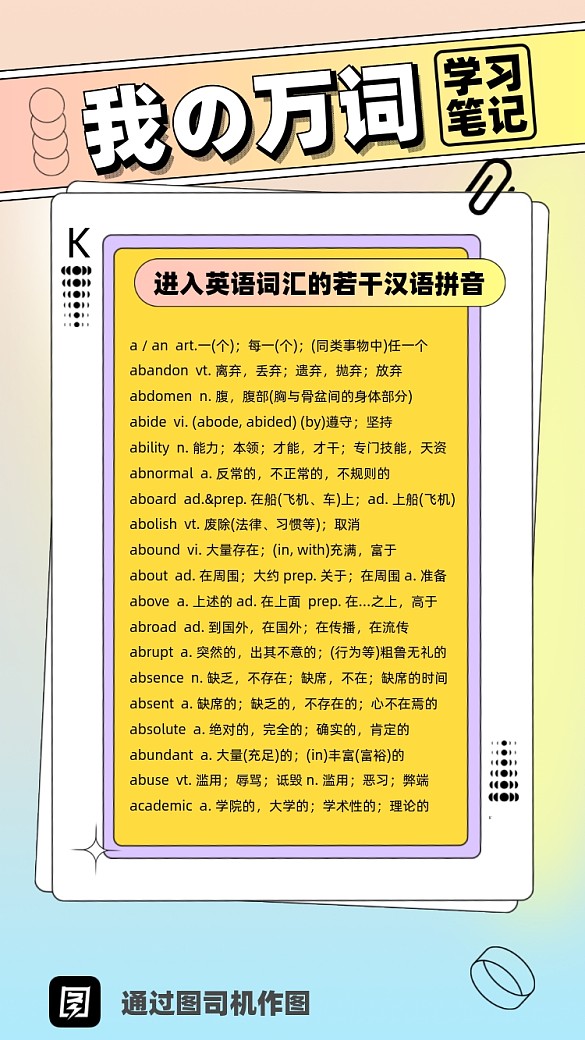 我の万词

学习笔记

K

进入英语词汇的若干汉语拼音

a / an art.一(个)；每一(个)；(同类事物中)任一个
abandon vt. 离弃，丢弃；遗弃，抛弃；放弃
abdomen n. 腹，腹部(胸与骨盆间的身体部分)
abide vi. (abode, abided) (by)遵守；坚持
ability n. 能力；本领；才能，才干；专门技能，天资
abnormal a. 反常的，不正常的，不规则的
aboard ad.&prep. 在船(飞机、车)上；ad. 上船(飞机)
abolish vt. 废除(法律、习惯等)；取消
abound vi. 大量存在；(in, with)充满，富于
about ad. 在周围；大约 prep. 关于；在周围 a. 准备
above a. 上述的 ad. 在上面 prep. 在…之上，高于
abroad ad. 到国外，在国外；在传播，在流传
abrupt a. 突然的，出其不意的；(行为等)粗鲁无礼的
absence n. 缺乏，不存在；缺席，不在；缺席的时间
absent a. 缺席的；缺乏的，不存在的；心不在焉的
absolute a. 绝对的，完全的；确实的，肯定的
abundant a. 大量(充足)的；(in)丰富(富裕)的
abuse vt. 滥用；辱骂；诋毁 n. 滥用；恶习；弊端
academic a. 学院的，大学的；学术性的；理论的

通过图司机作图